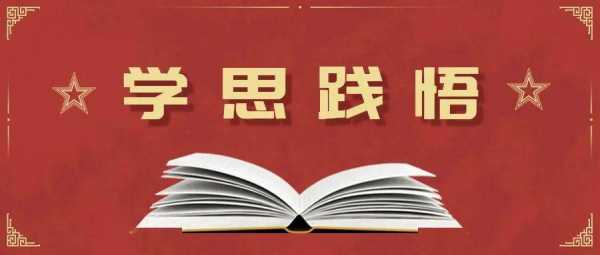 学思践悟